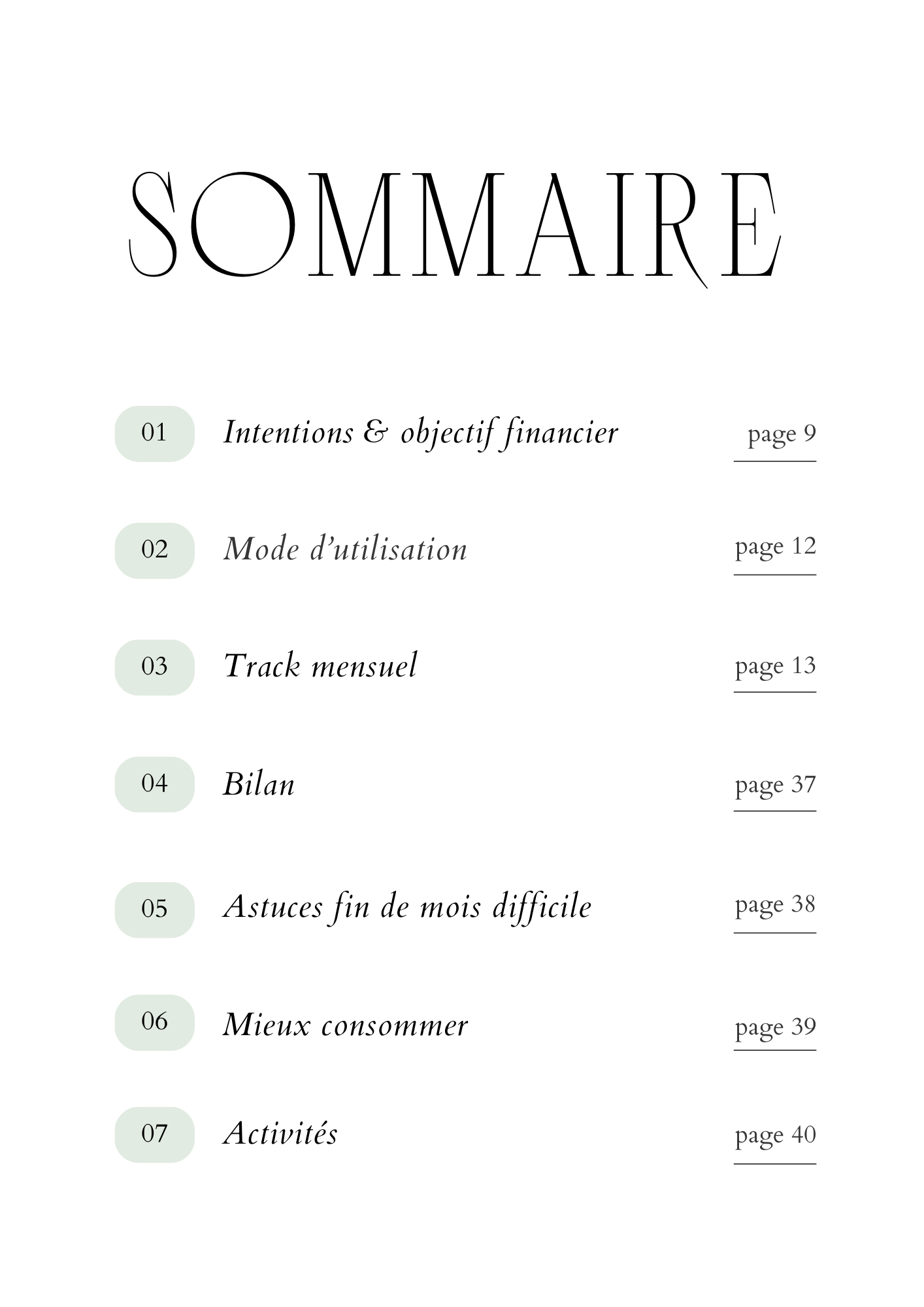 SOMMAIRE

01 Intentions & objectif financier page 9

02 Mode d'utilisation page 12

03 Track mensuel page 13

04 Bilan page 37

05 Astuces fin de mois difficile page 38

06 Mieux consommer page 39

07 Activités page 40